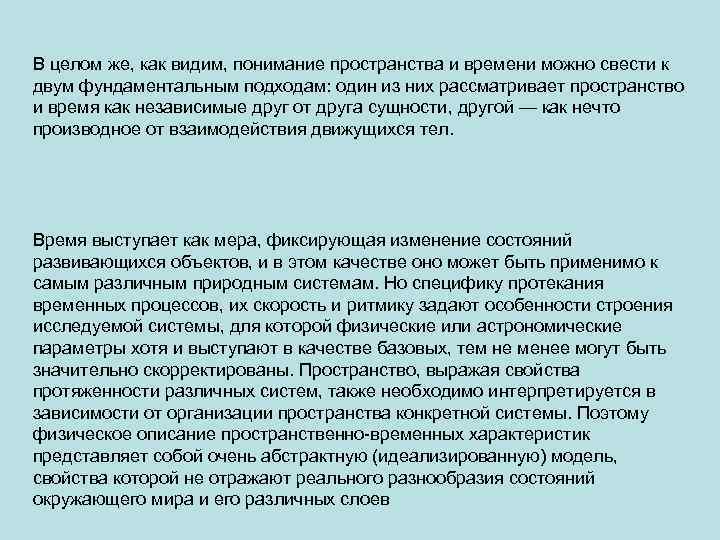 В целом же, как видим, понимание пространства и времени можно свести к двум фундаментальным подходам: один из них рассматривает пространство и время как независимые друг от друга сущности, другой — как нечто производное от взаимодействия движущихся тел.

Время выступает как мера, фиксирующая изменение состояний развивающихся объектов, и в этом качестве оно может быть применимо к самым различным природным системам. Но специфику протекания временных процессов, их скорость и ритмику задают особенности строения исследуемой системы, для которой физические или астрономические параметры хотя и выступают в качестве базовых, тем не менее могут быть значительно скорректированы. Пространство, выражая свойства протяженности различных систем, также необходимо интерпретируется в зависимости от организации пространства конкретной системы. Поэтому физическое описание пространственно-временных характеристик представляет собой очень абстрактную (идеализированную) модель, свойства которой не отражают реального разнообразия состояний окружающего мира и его различных слоев